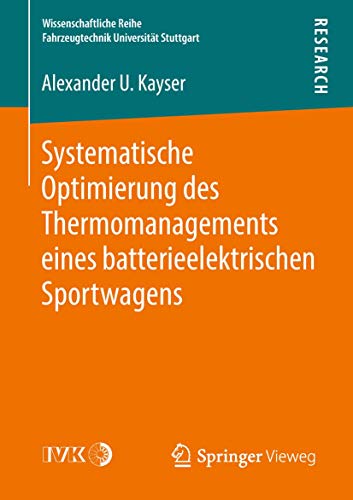 Wissenschaftliche Reihe
Fahrzeugtechnik Universität Stuttgart

RESEARCH

Alexander U. Kayser

Systematische Optimierung des Thermomanagements eines batterieelektrischen Sportwagens

IVK

Springer Vieweg